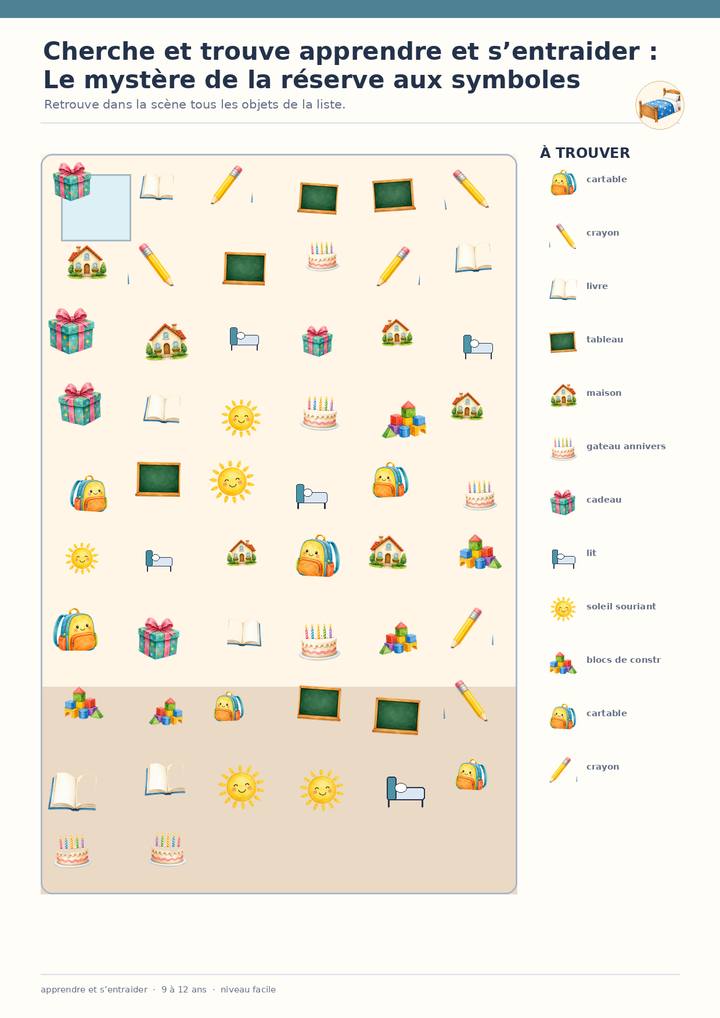 Cherche et trouve apprendre et s'entraider : Le mystère de la réserve aux symboles

Retrouve dans la scène tous les objets de la liste.

À TROUVER

cartable

crayon

livre

tableau

maison

gateau annivers

cadeau

lit

soleil souriant

blocs de constr

cartable

crayon

apprendre et s'entraider · 9 à 12 ans · niveau facile